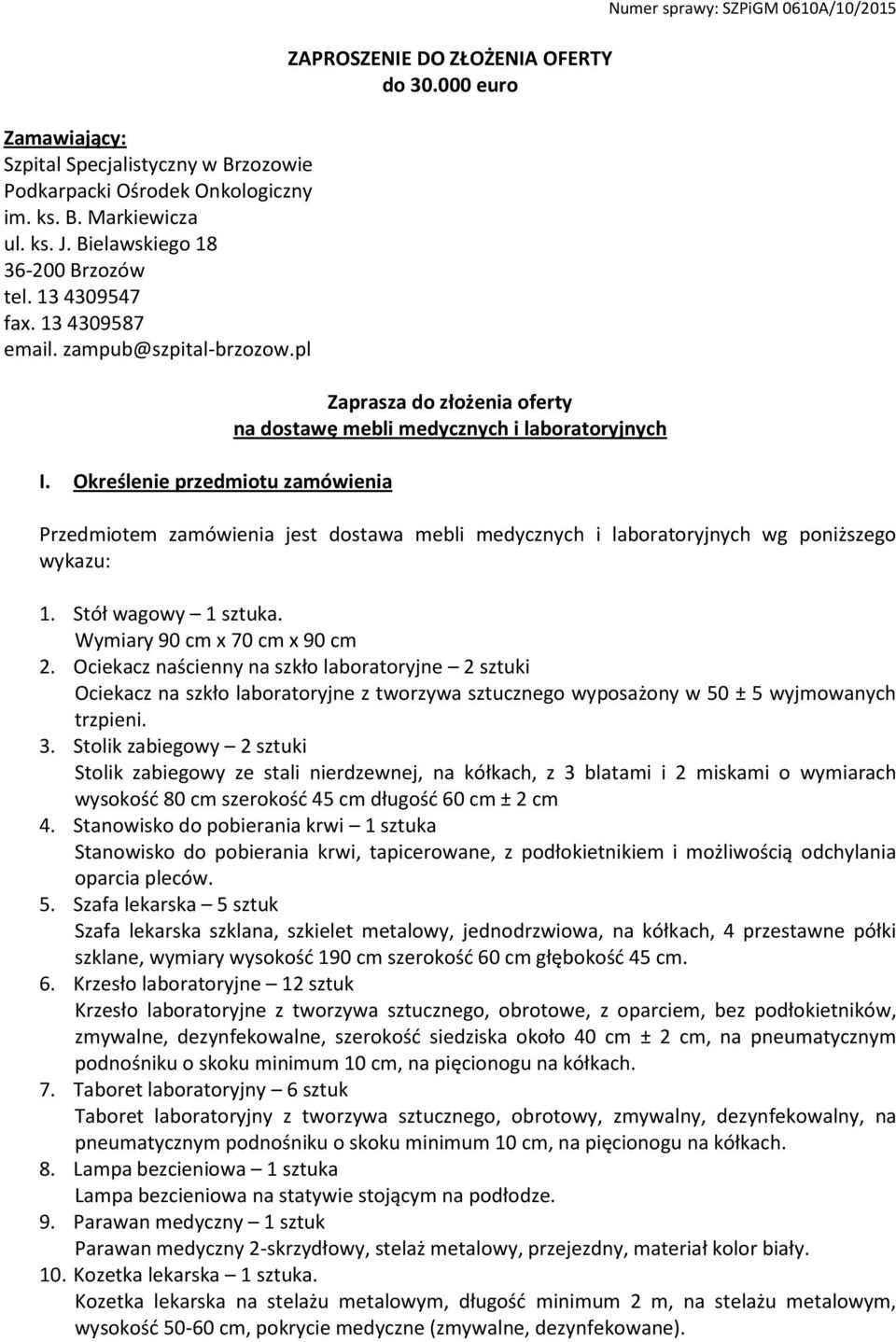 Numer sprawy: SZPiGM 0610A/10/2015

ZAPROSZENIE DO ZŁOŻENIA OFERTY
do 30.000 euro

Zamawiający:
Szpital Specjalistyczny w Brzozowie
Podkarpacki Ośrodek Onkologiczny
im. ks. B. Markiewicza
ul. ks. J. Bielawskiego 18
36-200 Brzozów
tel. 13 4309547
fax. 13 4309587
email. zampub@szpital-brzozow.pl

Zaprasza do złożenia oferty
na dostawę mebli medycznych i laboratoryjnych

I. Określenie przedmiotu zamówienia

Przedmiotem zamówienia jest dostawa mebli medycznych i laboratoryjnych wg poniższego wykazu:

1. Stół wagowy – 1 sztuka.
Wymiary 90 cm x 70 cm x 90 cm
2. Ociekacz naścienny na szkło laboratoryjne – 2 sztuki
Ociekacz na szkło laboratoryjne z tworzywa sztucznego wyposażony w 50 ± 5 wyjmowanych trzpieni.
3. Stolik zabiegowy – 2 sztuki
Stolik zabiegowy ze stali nierdzewnej, na kółkach, z 3 blatami i 2 miskami o wymiarach wysokość 80 cm szerokość 45 cm długość 60 cm ± 2 cm
4. Stanowisko do pobierania krwi – 1 sztuka
Stanowisko do pobierania krwi, tapicerowane, z podłokietnikiem i możliwością odchylania oparcia pleców.
5. Szafa lekarska – 5 sztuk
Szafa lekarska szklana, szkielet metalowy, jednodrzwiowa, na kółkach, 4 przestawne półki szklane, wymiary wysokość 190 cm szerokość 60 cm głębokość 45 cm.
6. Krzesło laboratoryjne – 12 sztuk
Krzesło laboratoryjne z tworzywa sztucznego, obrotowe, z oparciem, bez podłokietników, zmywalne, dezynfekowalne, szerokość siedziska około 40 cm ± 2 cm, na pneumatycznym podnośniku o skoku minimum 10 cm, na pięcionogu na kółkach.
7. Taboret laboratoryjny – 6 sztuk
Taboret laboratoryjny z tworzywa sztucznego, obrotowy, zmywalny, dezynfekowalny, na pneumatycznym podnośniku o skoku minimum 10 cm, na pięcionogu na kółkach.
8. Lampa bezcieniowa – 1 sztuka
Lampa bezcieniowa na statywie stojącym na podłodze.
9. Parawan medyczny – 1 sztuk
Parawan medyczny 2-skrzydłowy, stelaż metalowy, przejezdny, materiał kolor biały.
10. Kozetka lekarska – 1 sztuka.
Kozetka lekarska na stelażu metalowym, długość minimum 2 m, na stelażu metalowym, wysokość 50-60 cm, pokrycie medyczne (zmywalne, dezynfekowane).